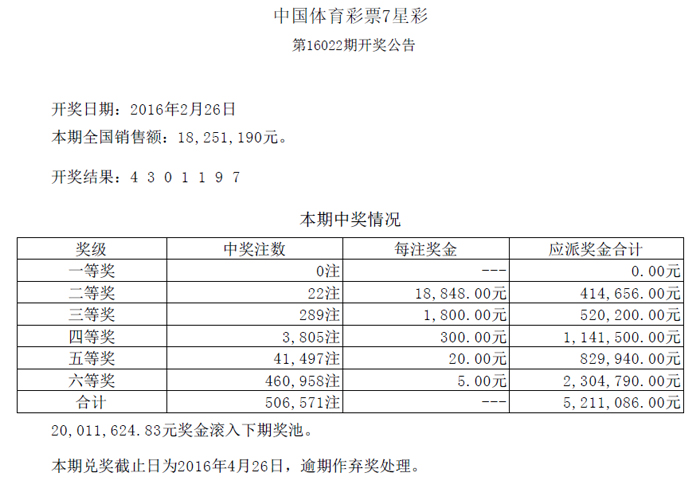 中国体育彩票7星彩

第16022期开奖公告

开奖日期：2016年2月26日

本期全国销售额：18,251,190元。

开奖结果：4 3 0 1 1 9 7

本期中奖情况

| 奖级 | 中奖注数 | 每注奖金 | 应派奖金合计 |
|---|---|---|---|
| 一等奖 | 0注 | --- | 0.00元 |
| 二等奖 | 22注 | 18,848.00元 | 414,656.00元 |
| 三等奖 | 289注 | 1,800.00元 | 520,200.00元 |
| 四等奖 | 3,805注 | 300.00元 | 1,141,500.00元 |
| 五等奖 | 41,497注 | 20.00元 | 829,940.00元 |
| 六等奖 | 460,958注 | 5.00元 | 2,304,790.00元 |
| 合计 | 506,571注 | --- | 5,211,086.00元 |

20,011,624.83元奖金滚入下期奖池。

本期兑奖截止日为2016年4月26日，逾期作弃奖处理。